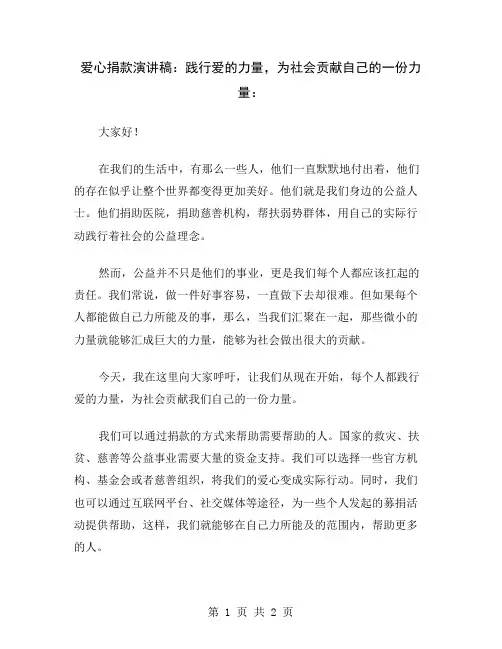 爱心捐款演讲稿：践行爱的力量，为社会贡献自己的一份力量：

大家好！

在我们的生活中，有那么一些人，他们一直默默地付出着，他们的存在似乎让整个世界都变得更加美好。他们就是我们身边的公益人士。他们捐助医院，捐助慈善机构，帮扶弱势群体，用自己的实际行动践行着社会的公益理念。

然而，公益并不只是他们的事业，更是我们每个人都应该扛起的责任。我们常说，做一件好事容易，一直做下去却很难。但如果每个人都能做自己力所能及的事，那么，当我们汇聚在一起，那些微小的力量就能够汇成巨大的力量，能够为社会做出很大的贡献。

今天，我在这里向大家呼吁，让我们从现在开始，每个人都践行爱的力量，为社会贡献我们自己的一份力量。

我们可以通过捐款的方式来帮助需要帮助的人。国家的救灾、扶贫、慈善等公益事业需要大量的资金支持。我们可以选择一些官方机构、基金会或者慈善组织，将我们的爱心变成实际行动。同时，我们也可以通过互联网平台、社交媒体等途径，为一些个人发起的募捐活动提供帮助，这样，我们就能够在自己力所能及的范围内，帮助更多的人。

第 1 页 共 2 页